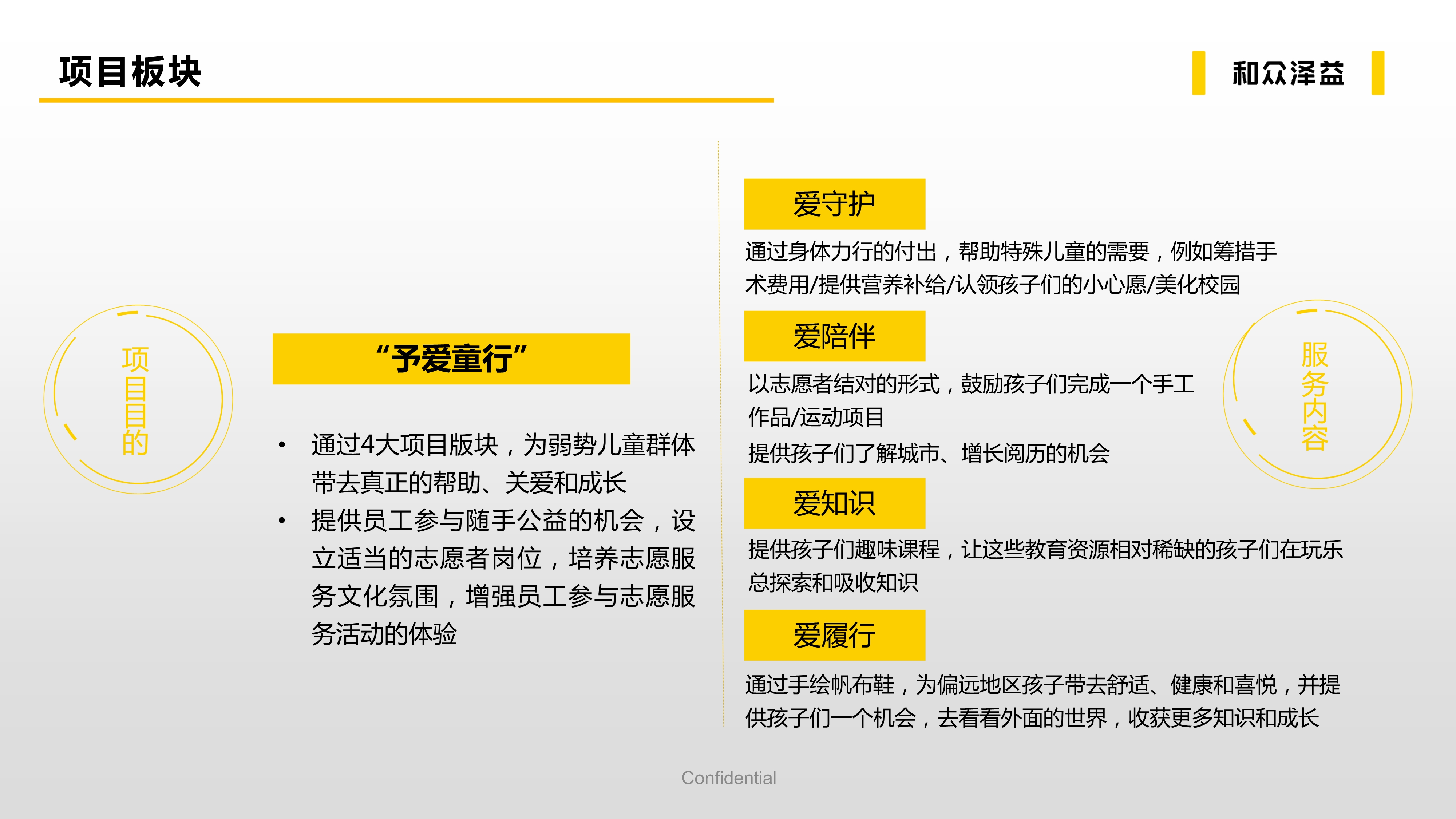 项目板块

和众泽益

项目目的

“予爱童行”

• 通过4大项目版块，为弱势儿童群体带去真正的帮助、关爱和成长
• 提供员工参与随手公益的机会，设立适当的志愿者岗位，培养志愿服务文化氛围，增强员工参与志愿服务活动的体验

爱守护

通过身体力行的付出，帮助特殊儿童的需要，例如筹措手术费用/提供营养补给/认领孩子们的小心愿/美化校园

爱陪伴

以志愿者结对的形式，鼓励孩子们完成一个手工作品/运动项目

提供孩子们了解城市、增长阅历的机会

爱知识

提供孩子们趣味课程，让这些教育资源相对稀缺的孩子们在玩乐总探索和吸收知识

爱履行

通过手绘帆布鞋，为偏远地区孩子带去舒适、健康和喜悦，并提供孩子们一个机会，去看看外面的世界，收获更多知识和成长

服务内容

Confidential